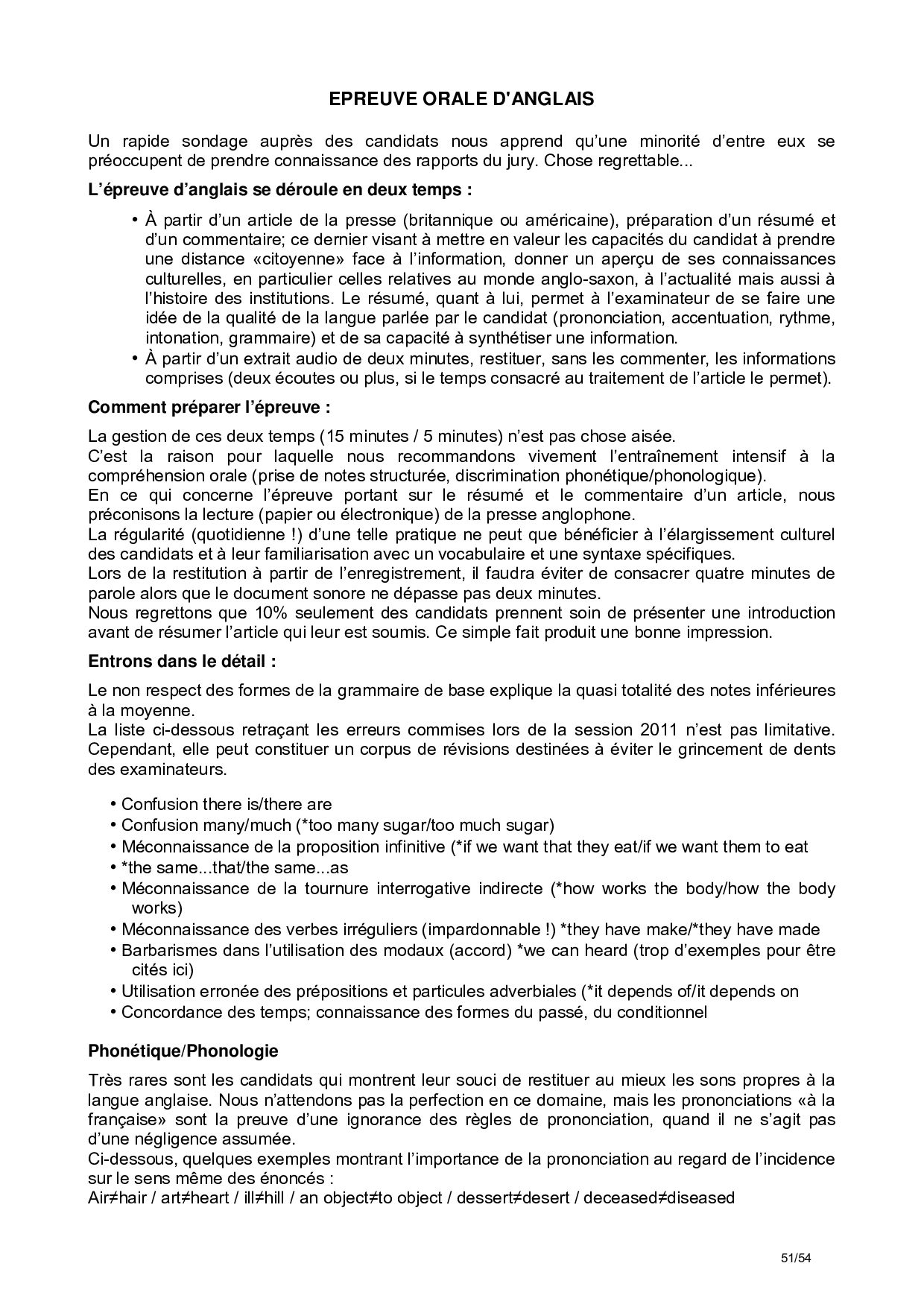 EPREUVE ORALE D'ANGLAIS

Un rapide sondage auprès des candidats nous apprend qu'une minorité d'entre eux se préoccupent de prendre connaissance des rapports du jury. Chose regrettable...

L'épreuve d'anglais se déroule en deux temps :

• À partir d'un article de la presse (britannique ou américaine), préparation d'un résumé et d'un commentaire; ce dernier visant à mettre en valeur les capacités du candidat à prendre une distance «citoyenne» face à l'information, donner un aperçu de ses connaissances culturelles, en particulier celles relatives au monde anglo-saxon, à l'actualité mais aussi à l'histoire des institutions. Le résumé, quant à lui, permet à l'examinateur de se faire une idée de la qualité de la langue parlée par le candidat (prononciation, accentuation, rythme, intonation, grammaire) et de sa capacité à synthétiser une information.
• À partir d'un extrait audio de deux minutes, restituer, sans les commenter, les informations comprises (deux écoutes ou plus, si le temps consacré au traitement de l'article le permet).

Comment préparer l'épreuve :

La gestion de ces deux temps (15 minutes / 5 minutes) n'est pas chose aisée.
C'est la raison pour laquelle nous recommandons vivement l'entraînement intensif à la compréhension orale (prise de notes structurée, discrimination phonétique/phonologique).
En ce qui concerne l'épreuve portant sur le résumé et le commentaire d'un article, nous préconisons la lecture (papier ou électronique) de la presse anglophone.
La régularité (quotidienne !) d'une telle pratique ne peut que bénéficier à l'élargissement culturel des candidats et à leur familiarisation avec un vocabulaire et une syntaxe spécifiques.
Lors de la restitution à partir de l'enregistrement, il faudra éviter de consacrer quatre minutes de parole alors que le document sonore ne dépasse pas deux minutes.
Nous regrettons que 10% seulement des candidats prennent soin de présenter une introduction avant de résumer l'article qui leur est soumis. Ce simple fait produit une bonne impression.

Entrons dans le détail :

Le non respect des formes de la grammaire de base explique la quasi totalité des notes inférieures à la moyenne.
La liste ci-dessous retraçant les erreurs commises lors de la session 2011 n'est pas limitative. Cependant, elle peut constituer un corpus de révisions destinées à éviter le grincement de dents des examinateurs.

• Confusion there is/there are
• Confusion many/much (*too many sugar/too much sugar)
• Méconnaissance de la proposition infinitive (*if we want that they eat/if we want them to eat
• *the same...that/the same...as
• Méconnaissance de la tournure interrogative indirecte (*how works the body/how the body works)
• Méconnaissance des verbes irréguliers (impardonnable !) *they have make/*they have made
• Barbarismes dans l'utilisation des modaux (accord) *we can heard (trop d'exemples pour être cités ici)
• Utilisation erronée des prépositions et particules adverbiales (*it depends of/it depends on
• Concordance des temps; connaissance des formes du passé, du conditionnel

Phonétique/Phonologie

Très rares sont les candidats qui montrent leur souci de restituer au mieux les sons propres à la langue anglaise. Nous n'attendons pas la perfection en ce domaine, mais les prononciations «à la française» sont la preuve d'une ignorance des règles de prononciation, quand il ne s'agit pas d'une négligence assumée.
Ci-dessous, quelques exemples montrant l'importance de la prononciation au regard de l'incidence sur le sens même des énoncés :
Air≠hair / art≠heart / ill≠hill / an object≠to object / dessert≠desert / deceased≠diseased

51/54